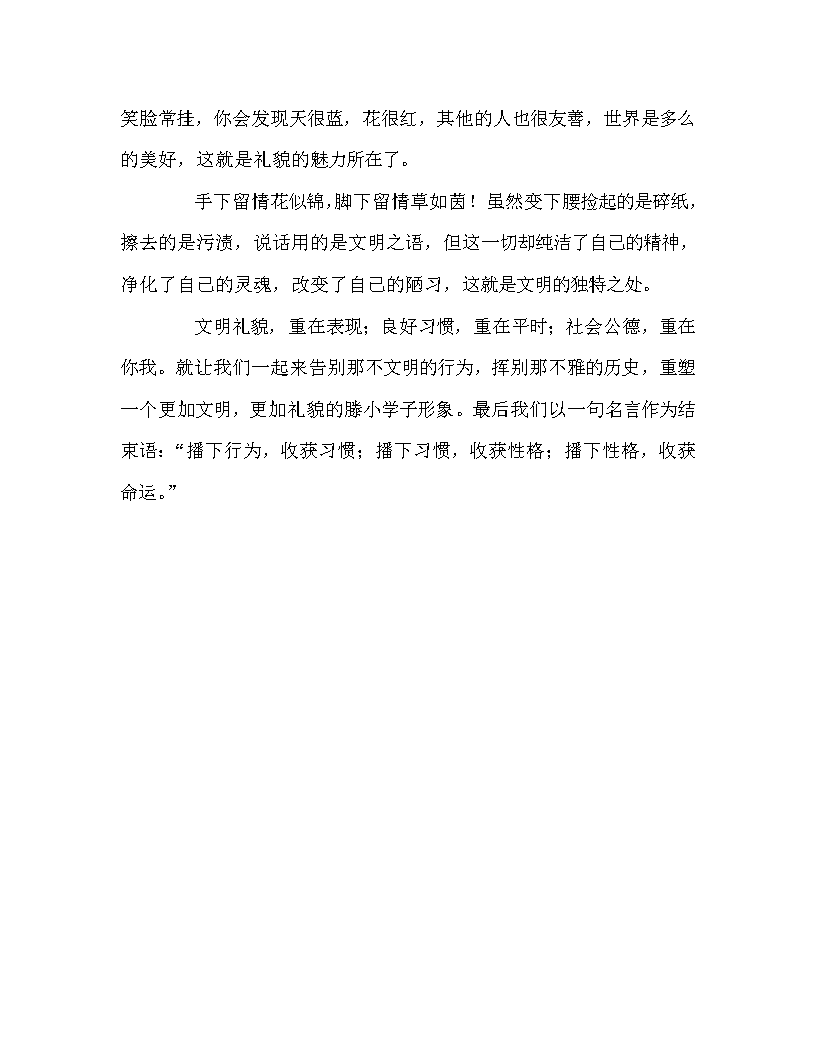 笑脸常挂，你会发现天很蓝，花很红，其他的人也很友善，世界是多么的美好，这就是礼貌的魅力所在了。

手下留情花似锦,脚下留情草如茵！虽然变下腰捡起的是碎纸，擦去的是污渍，说话用的是文明之语，但这一切却纯洁了自己的精神，净化了自己的灵魂，改变了自己的陋习，这就是文明的独特之处。

文明礼貌，重在表现；良好习惯，重在平时；社会公德，重在你我。就让我们一起来告别那不文明的行为，挥别那不雅的历史，重塑一个更加文明，更加礼貌的滕小学子形象。最后我们以一句名言作为结束语：“播下行为，收获习惯；播下习惯，收获性格；播下性格，收获命运。”